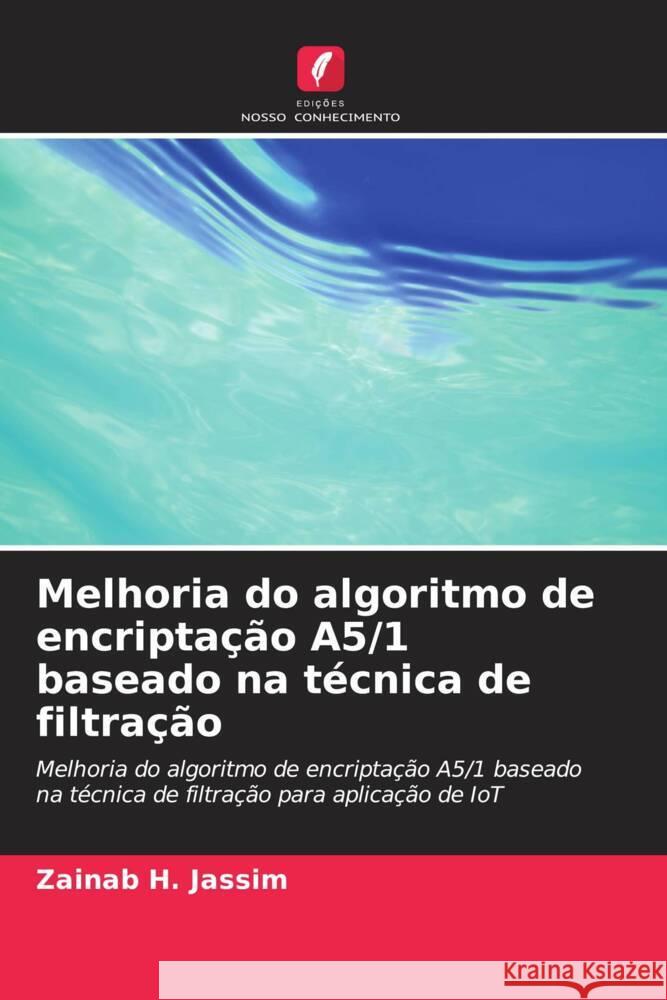 EDIÇÕES
NOSSO CONHECIMENTO

Melhoria do algoritmo de encriptação A5/1 baseado na técnica de filtração

Melhoria do algoritmo de encriptação A5/1 baseado na técnica de filtração para aplicação de IoT

Zainab H. Jassim